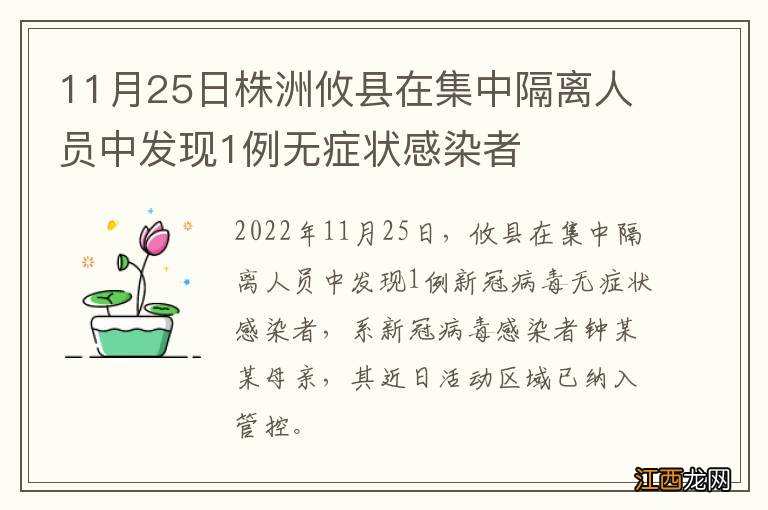 11月25日株洲攸县在集中隔离人员中发现1例无症状感染者

2022年11月25日，攸县在集中隔离人员中发现1例新冠病毒无症状感染者，系新冠病毒感染者钟某某母亲，其近日活动区域已纳入管控。

江西龙网